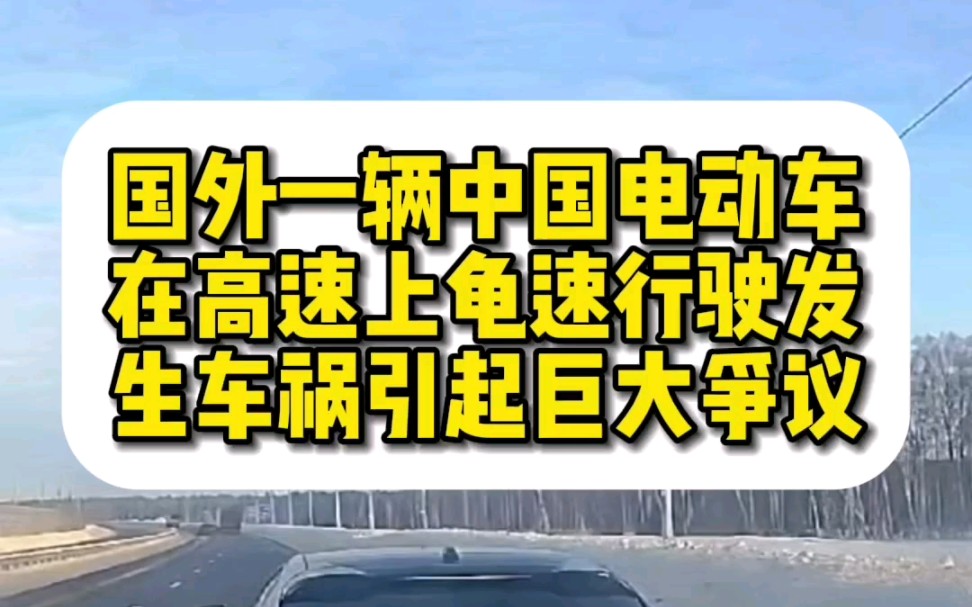 国外一辆中国电动车在高速上龟速行驶发生车祸引起巨大争议